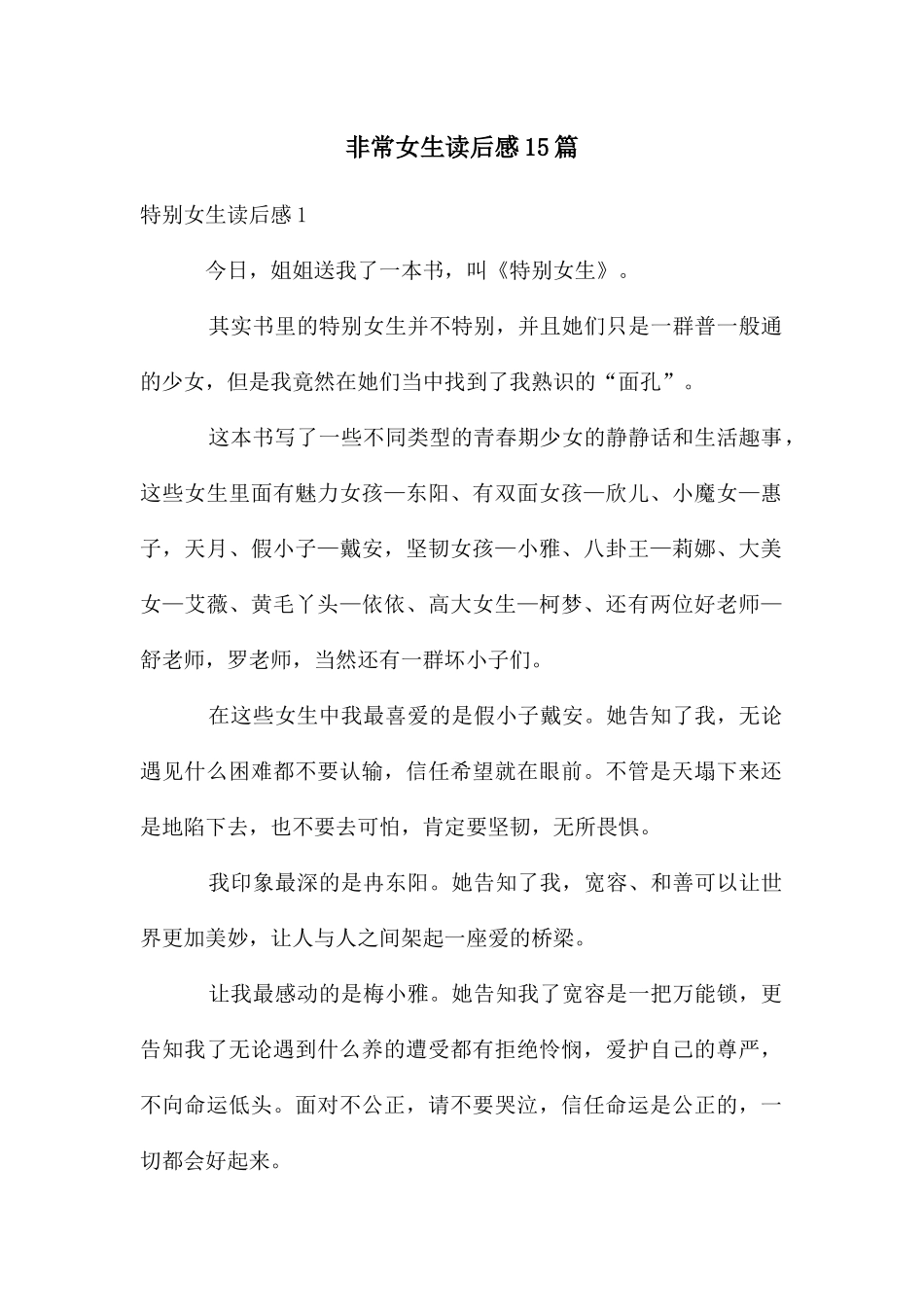 非常女生读后感15篇

特别女生读后感1

今日，姐姐送我了一本书，叫《特别女生》。

其实书里的特别女生并不特别，并且她们只是一群普一般通的少女，但是我竟然在她们当中找到了我熟识的“面孔”。

这本书写了一些不同类型的青春期少女的静静话和生活趣事，这些女生里面有魅力女孩—东阳、有双面女孩—欣儿、小魔女—惠子，天月、假小子—戴安，坚韧女孩—小雅、八卦王—莉娜、大美女—艾薇、黄毛丫头—依依、高大女生—柯梦、还有两位好老师—舒老师，罗老师，当然还有一群坏小子们。

在这些女生中我最喜爱的是假小子戴安。她告知了我，无论遇见什么困难都不要认输，信任希望就在眼前。不管是天塌下来还是地陷下去，也不要去可怕，肯定要坚韧，无所畏惧。

我印象最深的是冉东阳。她告知了我，宽容、和善可以让世界更加美妙，让人与人之间架起一座爱的桥梁。

让我最感动的是梅小雅。她告知我了宽容是一把万能锁，更告知我了无论遇到什么养的遭受都有拒绝怜悯，爱护自己的尊严，不向命运低头。面对不公正，请不要哭泣，信任命运是公正的，一切都会好起来。